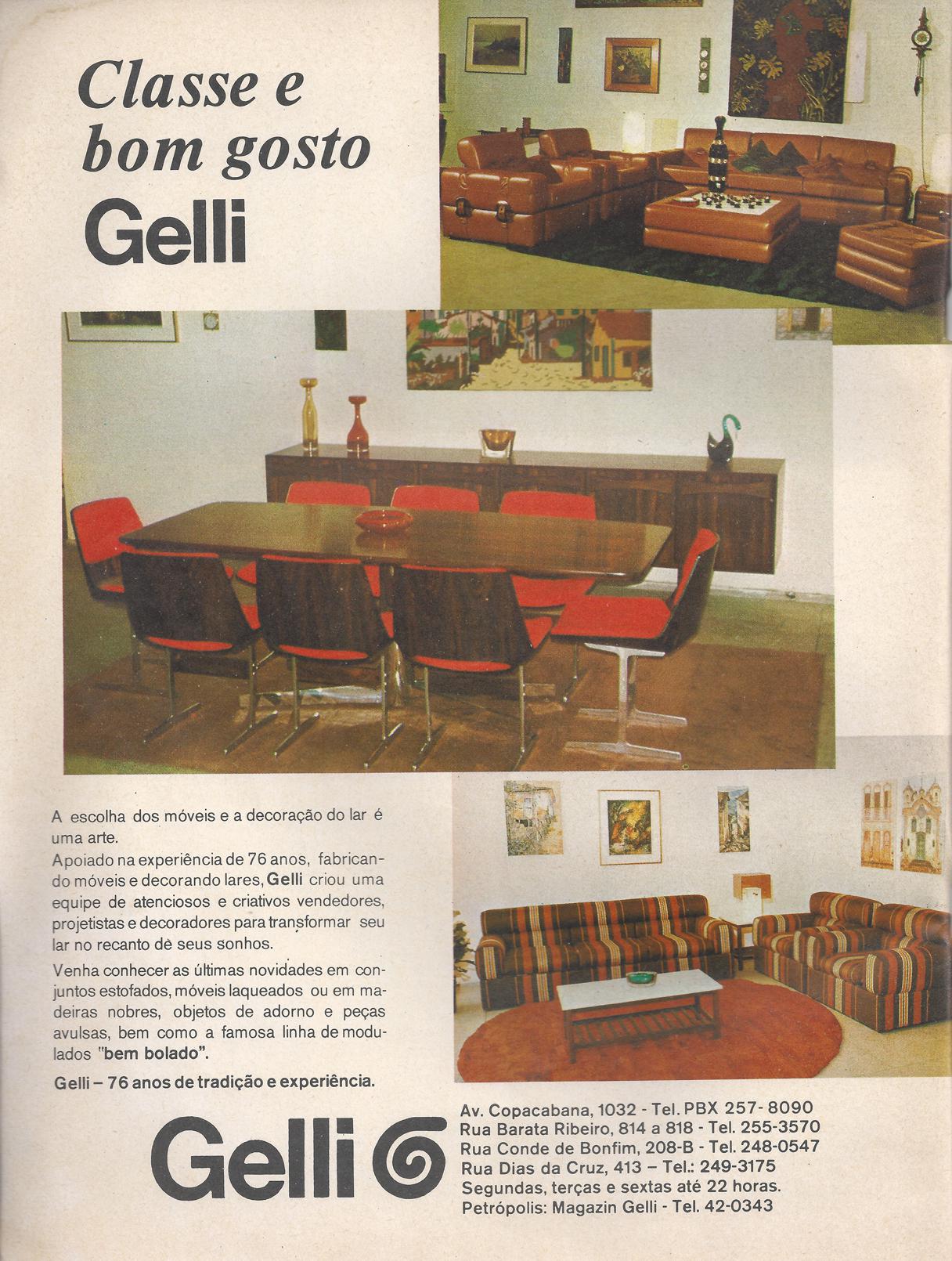 Classe e bom gosto
Gelli

A escolha dos móveis e a decoração do lar é uma arte.
Apoiado na experiência de 76 anos, fabricando móveis e decorando lares, Gelli criou uma equipe de atenciosos e criativos vendedores, projetistas e decoradores para transformar seu lar no recanto de seus sonhos.
Venha conhecer as últimas novidades em conjuntos estofados, móveis laqueados ou em madeiras nobres, objetos de adorno e peças avulsas, bem como a famosa linha de modulados "bem bolado".
Gelli – 76 anos de tradição e experiência.

Gelli

Av. Copacabana, 1032 - Tel. PBX 257-8090
Rua Barata Ribeiro, 814 a 818 - Tel. 255-3570
Rua Conde de Bonfim, 208-B - Tel. 248-0547
Rua Dias da Cruz, 413 – Tel.: 249-3175
Segundas, terças e sextas até 22 horas.
Petrópolis: Magazin Gelli - Tel. 42-0343